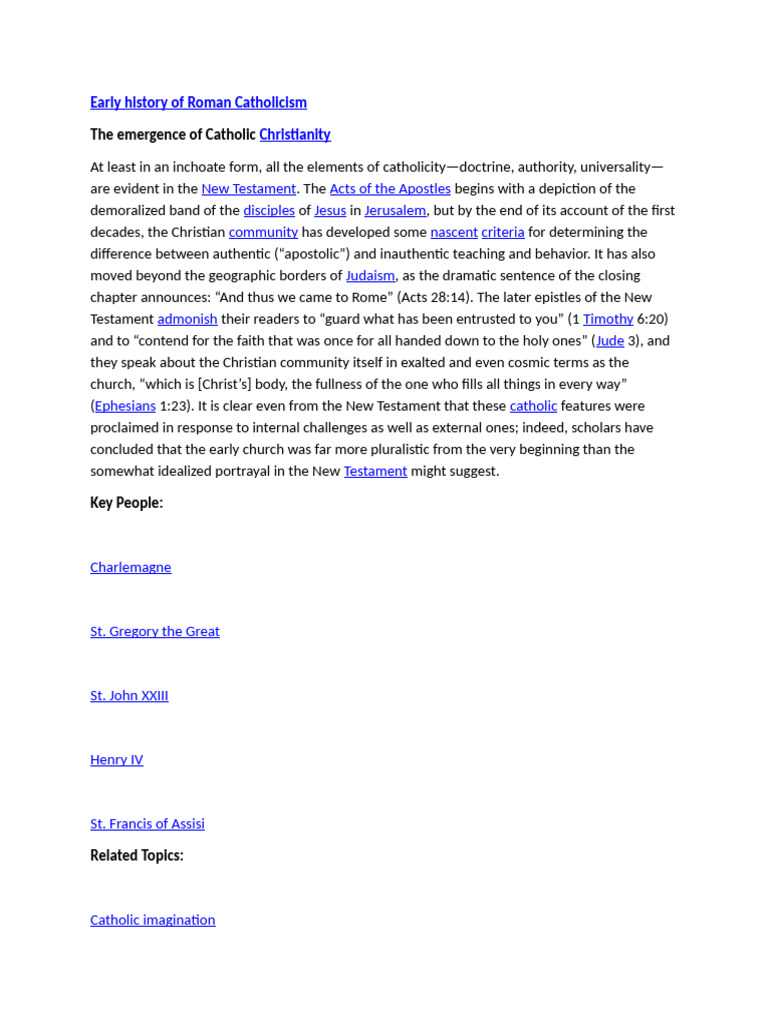 Early history of Roman Catholicism

The emergence of Catholic Christianity

At least in an inchoate form, all the elements of catholicity—doctrine, authority, universality—are evident in the New Testament. The Acts of the Apostles begins with a depiction of the demoralized band of the disciples of Jesus in Jerusalem, but by the end of its account of the first decades, the Christian community has developed some nascent criteria for determining the difference between authentic (“apostolic”) and inauthentic teaching and behavior. It has also moved beyond the geographic borders of Judaism, as the dramatic sentence of the closing chapter announces: “And thus we came to Rome” (Acts 28:14). The later epistles of the New Testament admonish their readers to “guard what has been entrusted to you” (1 Timothy 6:20) and to “contend for the faith that was once for all handed down to the holy ones” (Jude 3), and they speak about the Christian community itself in exalted and even cosmic terms as the church, “which is [Christ’s] body, the fullness of the one who fills all things in every way” (Ephesians 1:23). It is clear even from the New Testament that these catholic features were proclaimed in response to internal challenges as well as external ones; indeed, scholars have concluded that the early church was far more pluralistic from the very beginning than the somewhat idealized portrayal in the New Testament might suggest.

Key People:

Charlemagne

St. Gregory the Great

St. John XXIII

Henry IV

St. Francis of Assisi

Related Topics:

Catholic imagination